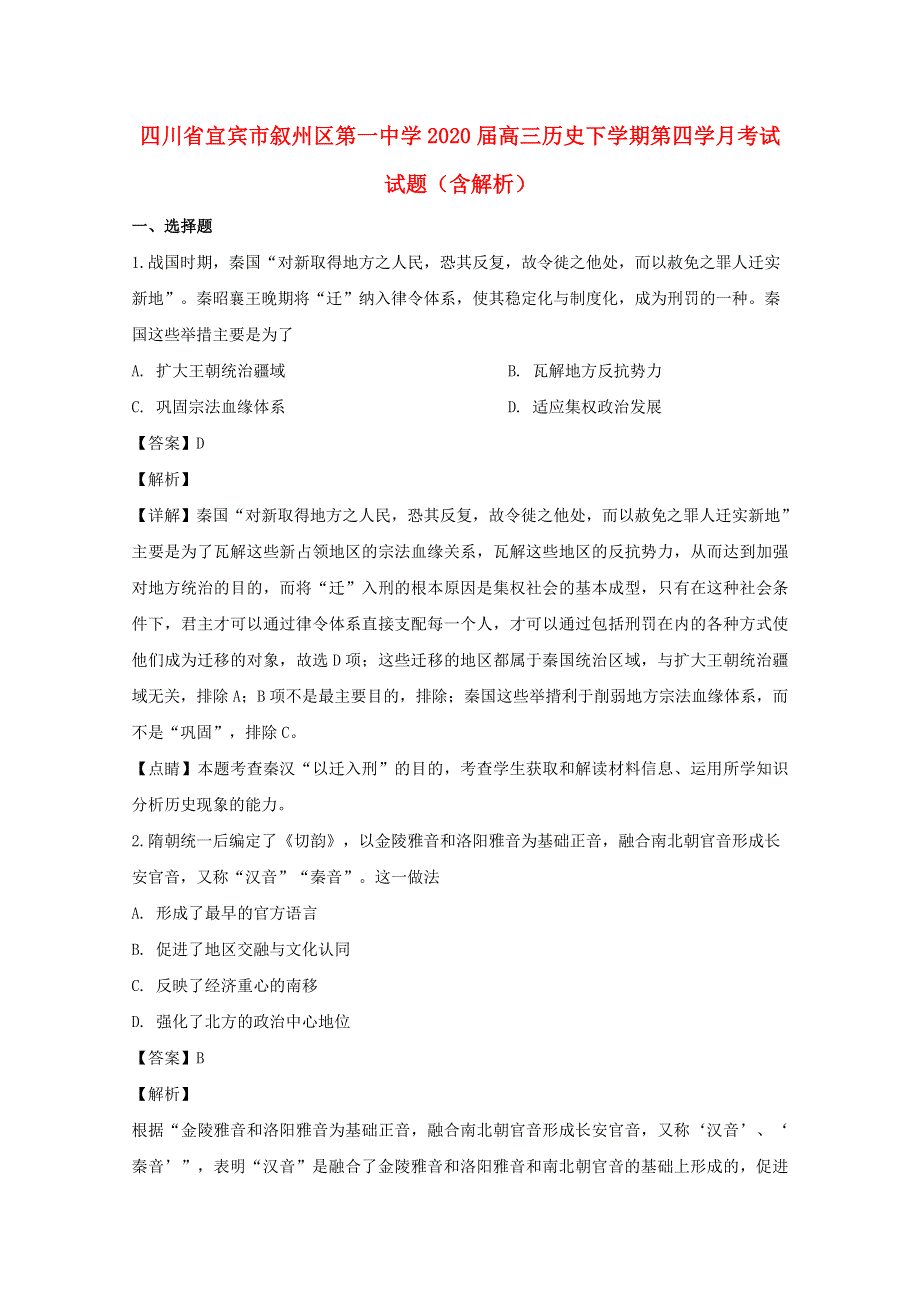 四川省宜宾市叙州区第一中学2020届高三历史下学期第四学月考试试题（含解析）

一、选择题

1.战国时期，秦国“对新取得地方之人民，恐其反复，故令徙之他处，而以赦免之罪人迁实新地”。秦昭襄王晚期将“迁”纳入律令体系，使其稳定化与制度化，成为刑罚的一种。秦国这些举措主要是为了

A. 扩大王朝统治疆域

B. 瓦解地方反抗势力

C. 巩固宗法血缘体系

D. 适应集权政治发展

【答案】D

【解析】

【详解】秦国“对新取得地方之人民，恐其反复，故令徙之他处，而以赦免之罪人迁实新地”主要是为了瓦解这些新占领地区的宗法血缘关系，瓦解这些地区的反抗势力，从而达到加强对地方统治的目的，而将“迁”入刑的根本原因是集权社会的基本成型，只有在这种社会条件下，君主才可以通过律令体系直接支配每一个人，才可以通过包括刑罚在内的各种方式使他们成为迁移的对象，故选D项；这些迁移的地区都属于秦国统治区域，与扩大王朝统治疆域无关，排除A；B项不是最主要目的，排除；秦国这些举措利于削弱地方宗法血缘体系，而不是“巩固”，排除C。

【点睛】本题考查秦汉“以迁入刑”的目的，考查学生获取和解读材料信息、运用所学知识分析历史现象的能力。

2.隋朝统一后编定了《切韵》，以金陵雅音和洛阳雅音为基础正音，融合南北朝官音形成长安官音，又称“汉音”“秦音”。这一做法

A. 形成了最早的官方语言

B. 促进了地区交融与文化认同

C. 反映了经济重心的南移

D. 强化了北方的政治中心地位

【答案】B

【解析】

根据“金陵雅音和洛阳雅音为基础正音，融合南北朝官音形成长安官音，又称‘汉音’、‘秦音’”，表明“汉音”是融合了金陵雅音和洛阳雅音和南北朝官音的基础上形成的，促进